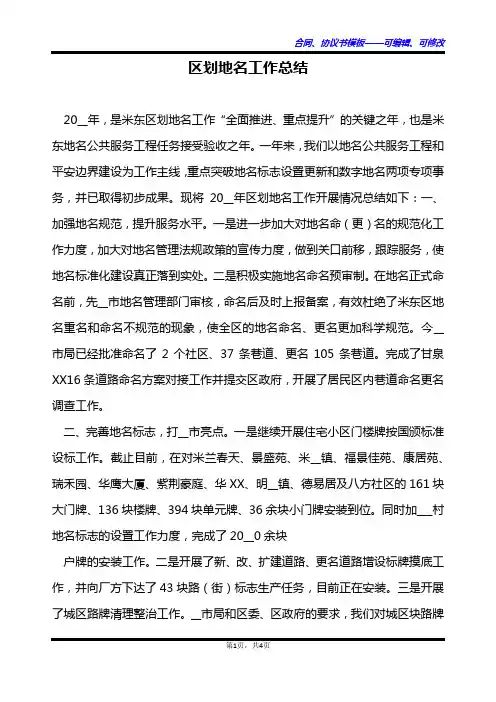 合同、协议书模板——可编辑、可修改

区划地名工作总结

20__年，是米东区划地名工作“全面推进、重点提升”的关键之年，也是米东地名公共服务工程任务接受验收之年。一年来，我们以地名公共服务工程和平安边界建设为工作主线，重点突破地名标志设置更新和数字地名两项专项事务，并已取得初步成果。现将 20__年区划地名工作开展情况总结如下：一、加强地名规范，提升服务水平。一是进一步加大对地名命（更）名的规范化工作力度，加大对地名管理法规政策的宣传力度，做到关口前移，跟踪服务，使地名标准化建设真正落到实处。二是积极实施地名命名预审制。在地名正式命名前，先__市地名管理部门审核，命名后及时上报备案，有效杜绝了米东区地名重名和命名不规范的现象，使全区的地名命名、更名更加科学规范。今__市局已经批准命名了 2 个社区、37 条巷道、更名 105 条巷道。完成了甘泉XX16 条道路命名方案对接工作并提交区政府，开展了居民区内巷道命名更名调查工作。

二、完善地名标志，打__市亮点。一是继续开展住宅小区门楼牌按国颁标准设标工作。截止目前，在对米兰春天、景盛苑、米__镇、福景佳苑、康居苑、瑞禾园、华鹰大厦、紫荆豪庭、华 XX、明__镇、德易居及八方社区的 161 块大门牌、136 块楼牌、394 块单元牌、36 余块小门牌安装到位。同时加___村地名标志的设置工作力度，完成了 20__0 余块

户牌的安装工作。二是开展了新、改、扩建道路、更名道路增设标牌摸底工作，并向厂方下达了 43 块路（街）标志生产任务，目前正在安装。三是开展了城区路牌清理整治工作。__市局和区委、区政府的要求，我们对城区块路牌

第1页，共4页